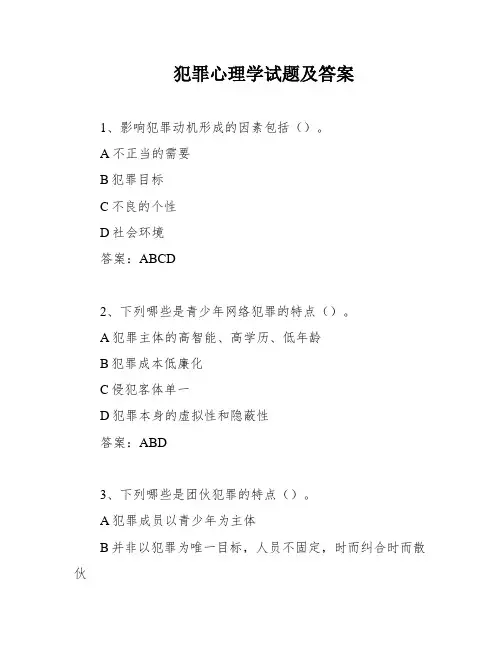 犯罪心理学试题及答案

1、影响犯罪动机形成的因素包括（）。

A 不正当的需要

B 犯罪目标

C 不良的个性

D 社会环境

答案：ABCD

2、下列哪些是青少年网络犯罪的特点（）。

A 犯罪主体的高智能、高学历、低年龄

B 犯罪成本低廉化

C 侵犯客体单一

D 犯罪本身的虚拟性和隐蔽性

答案：ABD

3、下列哪些是团伙犯罪的特点（）。

A 犯罪成员以青少年为主体

B 并非以犯罪为唯一目标，人员不固定，时而纠合时而散伙